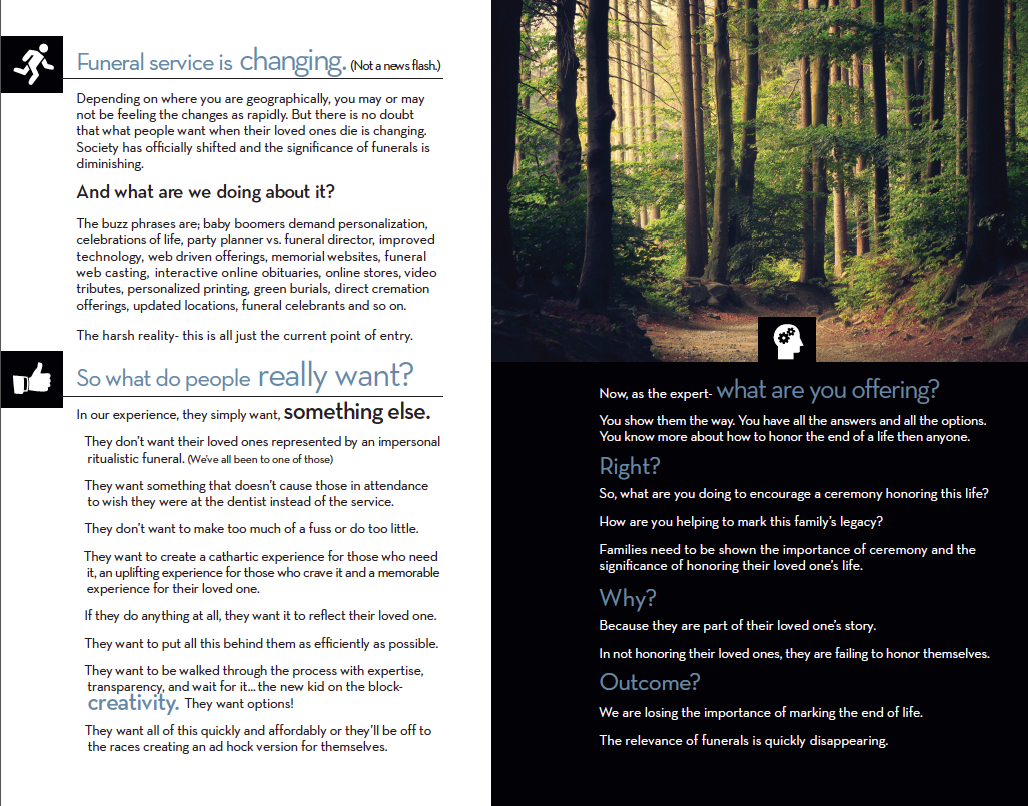 Funeral service is changing. (Not a news flash.)

Depending on where you are geographically, you may or may not be feeling the changes as rapidly. But there is no doubt that what people want when their loved ones die is changing. Society has officially shifted and the significance of funerals is diminishing.

And what are we doing about it?

The buzz phrases are; baby boomers demand personalization, celebrations of life, party planner vs. funeral director, improved technology, web driven offerings, memorial websites, funeral web casting, interactive online obituaries, online stores, video tributes, personalized printing, green burials, direct cremation offerings, updated locations, funeral celebrants and so on.

The harsh reality- this is all just the current point of entry.

So what do people really want?

In our experience, they simply want, something else.

They don't want their loved ones represented by an impersonal ritualistic funeral. (We've all been to one of those)

They want something that doesn't cause those in attendance to wish they were at the dentist instead of the service.

They don't want to make too much of a fuss or do too little.

They want to create a cathartic experience for those who need it, an uplifting experience for those who crave it and a memorable experience for their loved one.

If they do anything at all, they want it to reflect their loved one.

They want to put all this behind them as efficiently as possible.

They want to be walked through the process with expertise, transparency, and wait for it... the new kid on the block- creativity. They want options!

They want all of this quickly and affordably or they'll be off to the races creating an ad hock version for themselves.

Now, as the expert- what are you offering?

You show them the way. You have all the answers and all the options. You know more about how to honor the end of a life then anyone.

Right?

So, what are you doing to encourage a ceremony honoring this life?

How are you helping to mark this family's legacy?

Families need to be shown the importance of ceremony and the significance of honoring their loved one's life.

Why?

Because they are part of their loved one's story.

In not honoring their loved ones, they are failing to honor themselves.

Outcome?

We are losing the importance of marking the end of life.

The relevance of funerals is quickly disappearing.